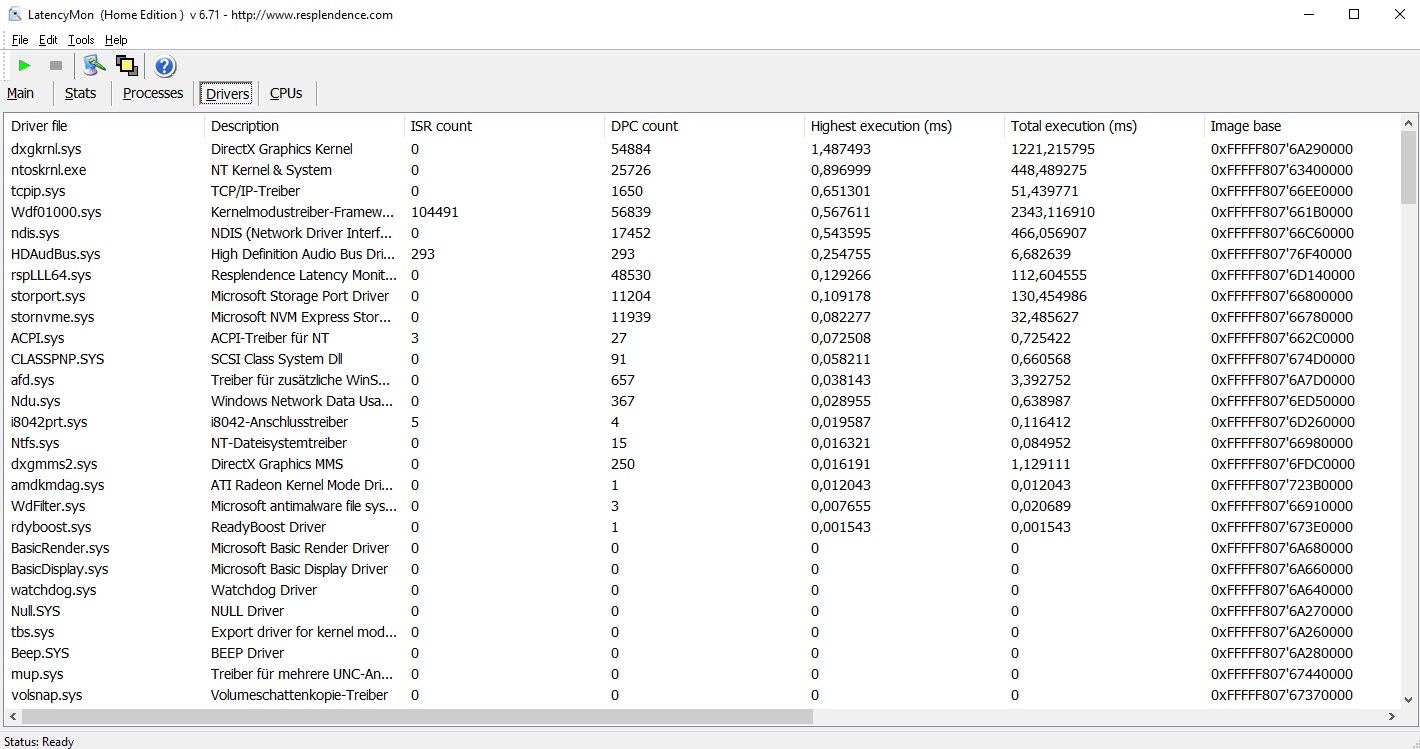 LatencyMon (Home Edition ) v 6.71 - http://www.resplendence.com

File Edit Tools Help

Main Stats Processes Drivers CPUs

| Driver file | Description | ISR count | DPC count | Highest execution (ms) | Total execution (ms) | Image base |
|---|---|---|---|---|---|---|
| dxgkrnl.sys | DirectX Graphics Kernel | 0 | 54884 | 1,487493 | 1221,215795 | 0xFFFFF807'6A290000 |
| ntoskrnl.exe | NT Kernel & System | 0 | 25726 | 0,896999 | 448,489275 | 0xFFFFF807'63400000 |
| tcpip.sys | TCP/IP-Treiber | 0 | 1650 | 0,651301 | 51,439771 | 0xFFFFF807'66EE0000 |
| Wdf01000.sys | Kernelmodustreiber-Framew... | 104491 | 56839 | 0,567611 | 2343,116910 | 0xFFFFF807'661B0000 |
| ndis.sys | NDIS (Network Driver Interf... | 0 | 17452 | 0,543595 | 466,056907 | 0xFFFFF807'66C60000 |
| HDAudBus.sys | High Definition Audio Bus Dri... | 293 | 293 | 0,254755 | 6,682639 | 0xFFFFF807'76F40000 |
| rspLLL64.sys | Resplendence Latency Monit... | 0 | 48530 | 0,129266 | 112,604555 | 0xFFFFF807'6D140000 |
| storport.sys | Microsoft Storage Port Driver | 0 | 11204 | 0,109178 | 130,454986 | 0xFFFFF807'66800000 |
| stornvme.sys | Microsoft NVM Express Stor... | 0 | 11939 | 0,082277 | 32,485627 | 0xFFFFF807'66780000 |
| ACPI.sys | ACPI-Treiber für NT | 3 | 27 | 0,072508 | 0,725422 | 0xFFFFF807'662C0000 |
| CLASSPNP.SYS | SCSI Class System Dll | 0 | 91 | 0,058211 | 0,660568 | 0xFFFFF807'674D0000 |
| afd.sys | Treiber für zusätzliche WinS... | 0 | 657 | 0,038143 | 3,392752 | 0xFFFFF807'6A7D0000 |
| Ndu.sys | Windows Network Data Usa... | 0 | 367 | 0,028955 | 0,638987 | 0xFFFFF807'6ED50000 |
| i8042prt.sys | i8042-Anschlusstreiber | 5 | 4 | 0,019587 | 0,116412 | 0xFFFFF807'6D260000 |
| Ntfs.sys | NT-Dateisystemtreiber | 0 | 15 | 0,016321 | 0,084952 | 0xFFFFF807'66980000 |
| dxgmms2.sys | DirectX Graphics MMS | 0 | 250 | 0,016191 | 1,129111 | 0xFFFFF807'6FDC0000 |
| amdkmdag.sys | ATI Radeon Kernel Mode Dri... | 0 | 1 | 0,012043 | 0,012043 | 0xFFFFF807'723B0000 |
| WdFilter.sys | Microsoft antimalware file sys... | 0 | 3 | 0,007655 | 0,020689 | 0xFFFFF807'66910000 |
| rdyboost.sys | ReadyBoost Driver | 0 | 1 | 0,001543 | 0,001543 | 0xFFFFF807'673E0000 |
| BasicRender.sys | Microsoft Basic Render Driver | 0 | 0 | 0 | 0 | 0xFFFFF807'6A680000 |
| BasicDisplay.sys | Microsoft Basic Display Driver | 0 | 0 | 0 | 0 | 0xFFFFF807'6A660000 |
| watchdog.sys | Watchdog Driver | 0 | 0 | 0 | 0 | 0xFFFFF807'6A640000 |
| Null.SYS | NULL Driver | 0 | 0 | 0 | 0 | 0xFFFFF807'6A270000 |
| tbs.sys | Export driver for kernel mod... | 0 | 0 | 0 | 0 | 0xFFFFF807'6A260000 |
| Beep.SYS | BEEP Driver | 0 | 0 | 0 | 0 | 0xFFFFF807'6A280000 |
| mup.sys | Treiber für mehrere UNC-An... | 0 | 0 | 0 | 0 | 0xFFFFF807'67440000 |
| volsnap.sys | Volumeschattenkopie-Treiber | 0 | 0 | 0 | 0 | 0xFFFFF807'67370000 |

Status: Ready